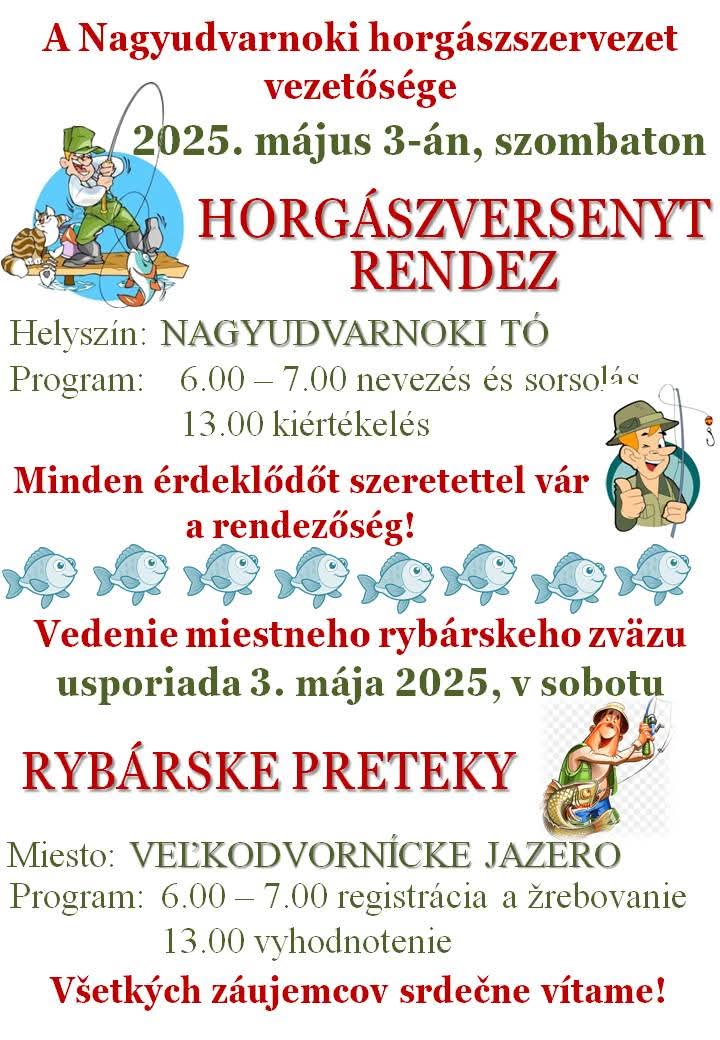 A Nagyudvarnoki horgászszervezet vezetősége
2025. május 3-án, szombaton
HORGÁSZVERSENYT RENDEZ

Helyszín: NAGYUDVARNOKI TÓ
Program: 6.00 – 7.00 nevezés és sorsolás
13.00 kiértékelés

Minden érdeklődőt szeretettel vár a rendezőség!

Vedenie miestneho rybárskeho zväzu usporiada 3. mája 2025, v sobotu
RYBÁRSKE PRETEKY

Miesto: VEĽKODVORNÍCKE JAZERO
Program: 6.00 – 7.00 registrácia a žrebovanie
13.00 vyhodnotenie

Všetkých záujemcov srdečne vítame!